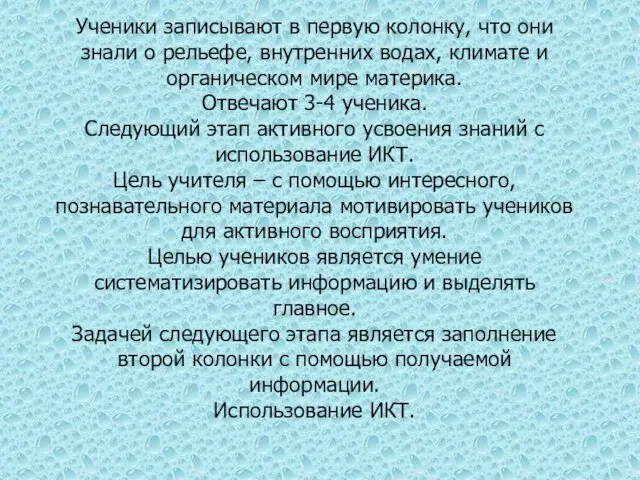 Ученики записывают в первую колонку, что они знали о рельефе, внутренних водах, климате и органическом мире материка.
Отвечают 3-4 ученика.
Следующий этап активного усвоения знаний с использование ИКТ.
Цель учителя – с помощью интересного, познавательного материала мотивировать учеников для активного восприятия.
Целью учеников является умение систематизировать информацию и выделять главное.
Задачей следующего этапа является заполнение второй колонки с помощью получаемой информации.
Использование ИКТ.